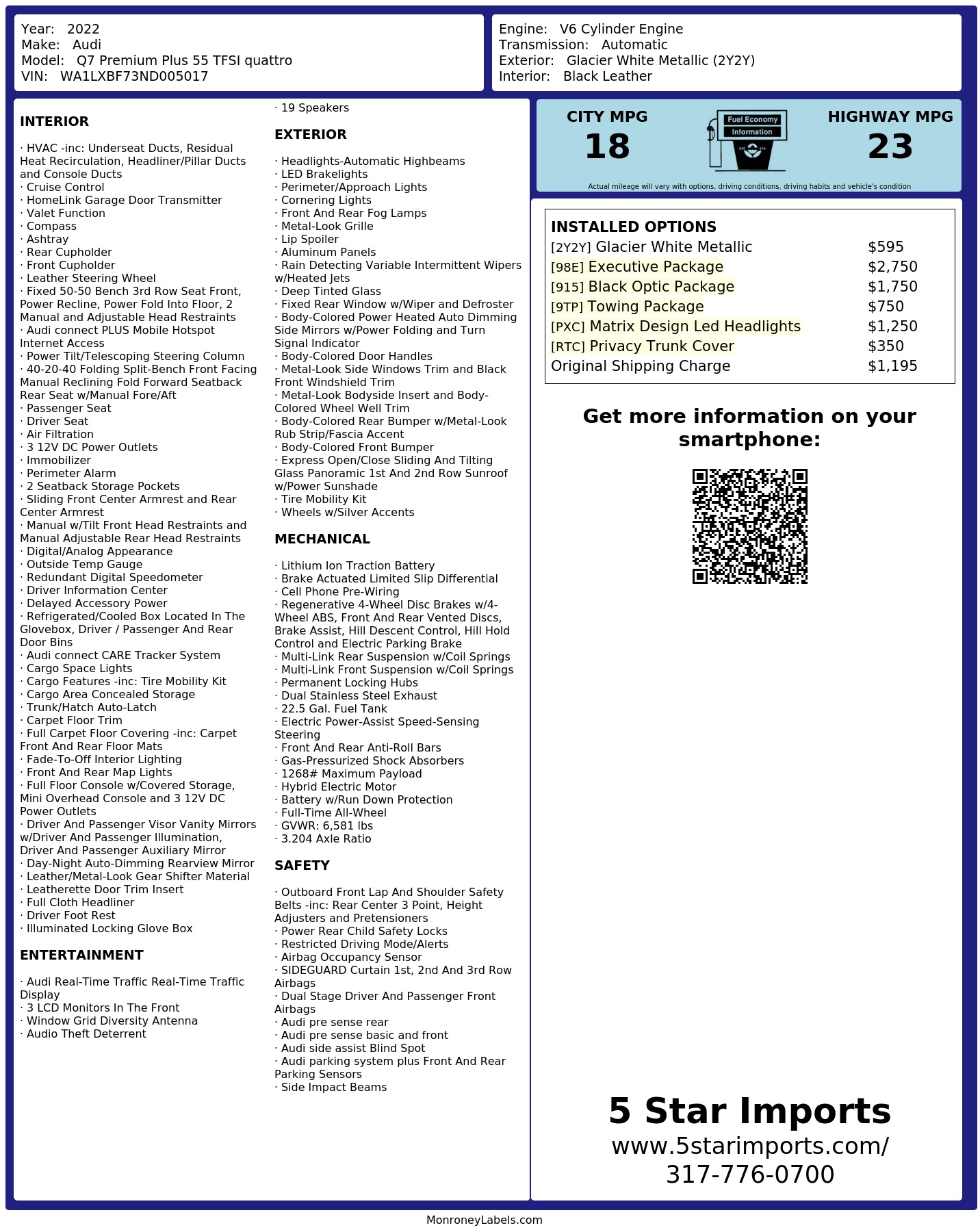 Year: 2022
Make: Audi
Model: Q7 Premium Plus 55 TFSI quattro
VIN: WA1LXBF73ND005017

Engine: V6 Cylinder Engine
Transmission: Automatic
Exterior: Glacier White Metallic (2Y2Y)
Interior: Black Leather

INTERIOR

· HVAC -inc: Underseat Ducts, Residual Heat Recirculation, Headliner/Pillar Ducts and Console Ducts
· Cruise Control
· HomeLink Garage Door Transmitter
· Valet Function
· Compass
· Ashtray
· Rear Cupholder
· Front Cupholder
· Leather Steering Wheel
· Fixed 50-50 Bench 3rd Row Seat Front, Power Recline, Power Fold Into Floor, 2 Manual and Adjustable Head Restraints
· Audi connect PLUS Mobile Hotspot Internet Access
· Power Tilt/Telescoping Steering Column
· 40-20-40 Folding Split-Bench Front Facing Manual Reclining Fold Forward Seatback Rear Seat w/Manual Fore/Aft
· Passenger Seat
· Driver Seat
· Air Filtration
· 3 12V DC Power Outlets
· Immobilizer
· Perimeter Alarm
· 2 Seatback Storage Pockets
· Sliding Front Center Armrest and Rear Center Armrest
· Manual w/Tilt Front Head Restraints and Manual Adjustable Rear Head Restraints
· Digital/Analog Appearance
· Outside Temp Gauge
· Redundant Digital Speedometer
· Driver Information Center
· Delayed Accessory Power
· Refrigerated/Cooled Box Located In The Glovebox, Driver / Passenger And Rear Door Bins
· Audi connect CARE Tracker System
· Cargo Space Lights
· Cargo Features -inc: Tire Mobility Kit
· Cargo Area Concealed Storage
· Trunk/Hatch Auto-Latch
· Carpet Floor Trim
· Full Carpet Floor Covering -inc: Carpet Front And Rear Floor Mats
· Fade-To-Off Interior Lighting
· Front And Rear Map Lights
· Full Floor Console w/Covered Storage, Mini Overhead Console and 3 12V DC Power Outlets
· Driver And Passenger Visor Vanity Mirrors w/Driver And Passenger Illumination, Driver And Passenger Auxiliary Mirror
· Day-Night Auto-Dimming Rearview Mirror
· Leather/Metal-Look Gear Shifter Material
· Leatherette Door Trim Insert
· Full Cloth Headliner
· Driver Foot Rest
· Illuminated Locking Glove Box

ENTERTAINMENT

· Audi Real-Time Traffic Real-Time Traffic Display
· 3 LCD Monitors In The Front
· Window Grid Diversity Antenna
· Audio Theft Deterrent
· 19 Speakers

EXTERIOR

· Headlights-Automatic Highbeams
· LED Brakelights
· Perimeter/Approach Lights
· Cornering Lights
· Front And Rear Fog Lamps
· Metal-Look Grille
· Lip Spoiler
· Aluminum Panels
· Rain Detecting Variable Intermittent Wipers w/Heated Jets
· Deep Tinted Glass
· Fixed Rear Window w/Wiper and Defroster
· Body-Colored Power Heated Auto Dimming Side Mirrors w/Power Folding and Turn Signal Indicator
· Body-Colored Door Handles
· Metal-Look Side Windows Trim and Black Front Windshield Trim
· Metal-Look Bodyside Insert and Body-Colored Wheel Well Trim
· Body-Colored Rear Bumper w/Metal-Look Rub Strip/Fascia Accent
· Body-Colored Front Bumper
· Express Open/Close Sliding And Tilting Glass Panoramic 1st And 2nd Row Sunroof w/Power Sunshade
· Tire Mobility Kit
· Wheels w/Silver Accents

MECHANICAL

· Lithium Ion Traction Battery
· Brake Actuated Limited Slip Differential
· Cell Phone Pre-Wiring
· Regenerative 4-Wheel Disc Brakes w/4-Wheel ABS, Front And Rear Vented Discs, Brake Assist, Hill Descent Control, Hill Hold Control and Electric Parking Brake
· Multi-Link Rear Suspension w/Coil Springs
· Multi-Link Front Suspension w/Coil Springs
· Permanent Locking Hubs
· Dual Stainless Steel Exhaust
· 22.5 Gal. Fuel Tank
· Electric Power-Assist Speed-Sensing Steering
· Front And Rear Anti-Roll Bars
· Gas-Pressurized Shock Absorbers
· 1268# Maximum Payload
· Hybrid Electric Motor
· Battery w/Run Down Protection
· Full-Time All-Wheel
· GVWR: 6,581 lbs
· 3.204 Axle Ratio

SAFETY

· Outboard Front Lap And Shoulder Safety Belts -inc: Rear Center 3 Point, Height Adjusters and Pretensioners
· Power Rear Child Safety Locks
· Restricted Driving Mode/Alerts
· Airbag Occupancy Sensor
· SIDEGUARD Curtain 1st, 2nd And 3rd Row Airbags
· Dual Stage Driver And Passenger Front Airbags
· Audi pre sense rear
· Audi pre sense basic and front
· Audi side assist Blind Spot
· Audi parking system plus Front And Rear Parking Sensors
· Side Impact Beams

CITY MPG
18
Fuel Economy Information
HIGHWAY MPG
23
Actual mileage will vary with options, driving conditions, driving habits and vehicle's condition

INSTALLED OPTIONS
| | |
|---|---|
| [2Y2Y] Glacier White Metallic | $595 |
| [98E] Executive Package | $2,750 |
| [915] Black Optic Package | $1,750 |
| [9TP] Towing Package | $750 |
| [PXC] Matrix Design Led Headlights | $1,250 |
| [RTC] Privacy Trunk Cover | $350 |
| Original Shipping Charge | $1,195 |

Get more information on your smartphone:

5 Star Imports
www.5starimports.com/
317-776-0700

MonroneyLabels.com